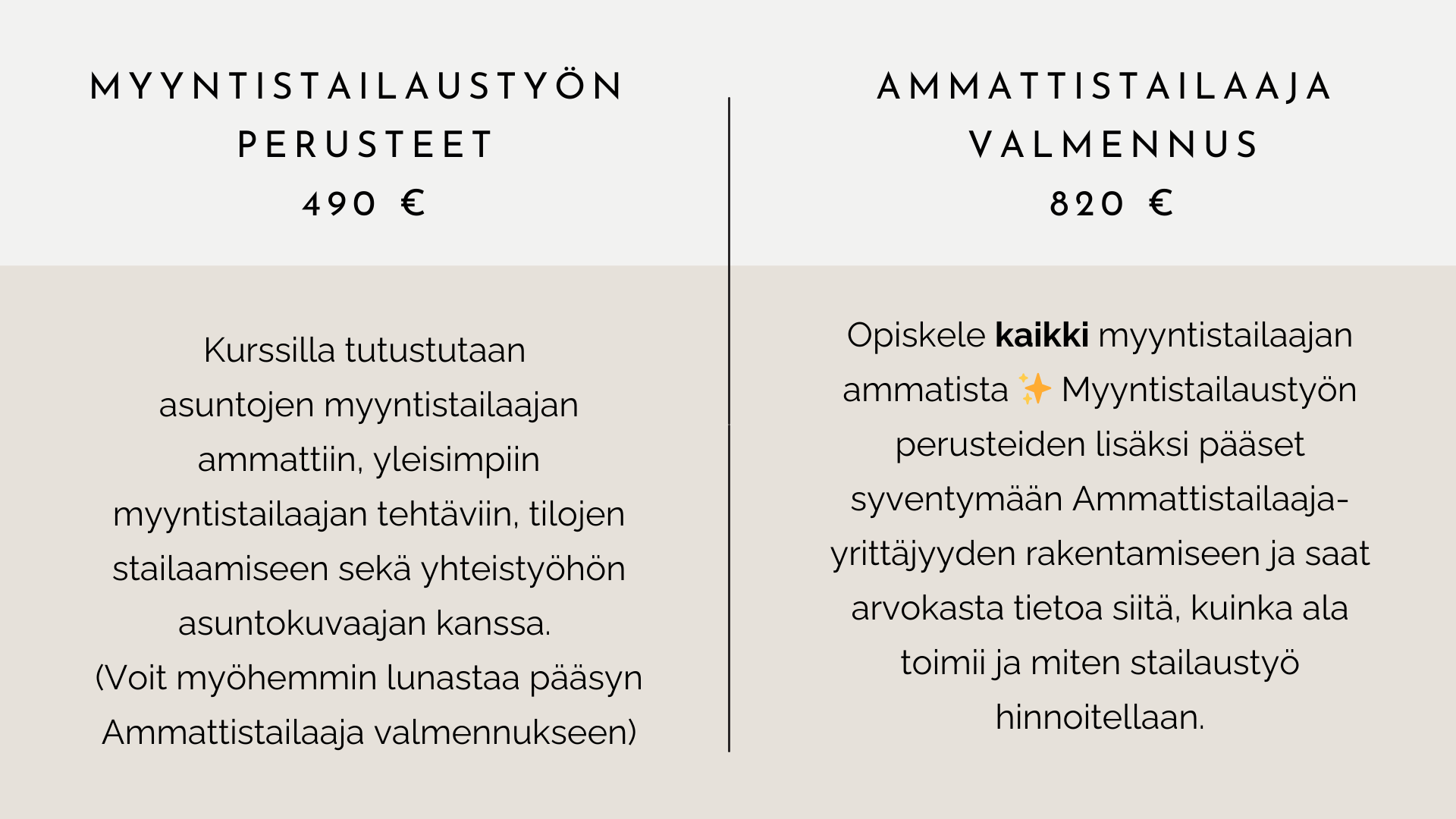 MYYNTISTAILAUSTYÖN
PERUSTEET
490 €

Kurssilla tutustutaan asuntojen myyntistailaajan ammattiin, yleisimpiin myyntistailaajan tehtäviin, tilojen stailaamiseen sekä yhteistyöhön asuntokuvaajan kanssa.
(Voit myöhemmin lunastaa pääsyn Ammattistailaaja valmennukseen)

AMMATTISTAILAAJA
VALMENNUS
820 €

Opiskele kaikki myyntistailaajan ammatista ✨ Myyntistailaustyön perusteiden lisäksi pääset syventymään Ammattistailaaja-yrittäjyyden rakentamiseen ja saat arvokasta tietoa siitä, kuinka ala toimii ja miten stailaustyö hinnoitellaan.